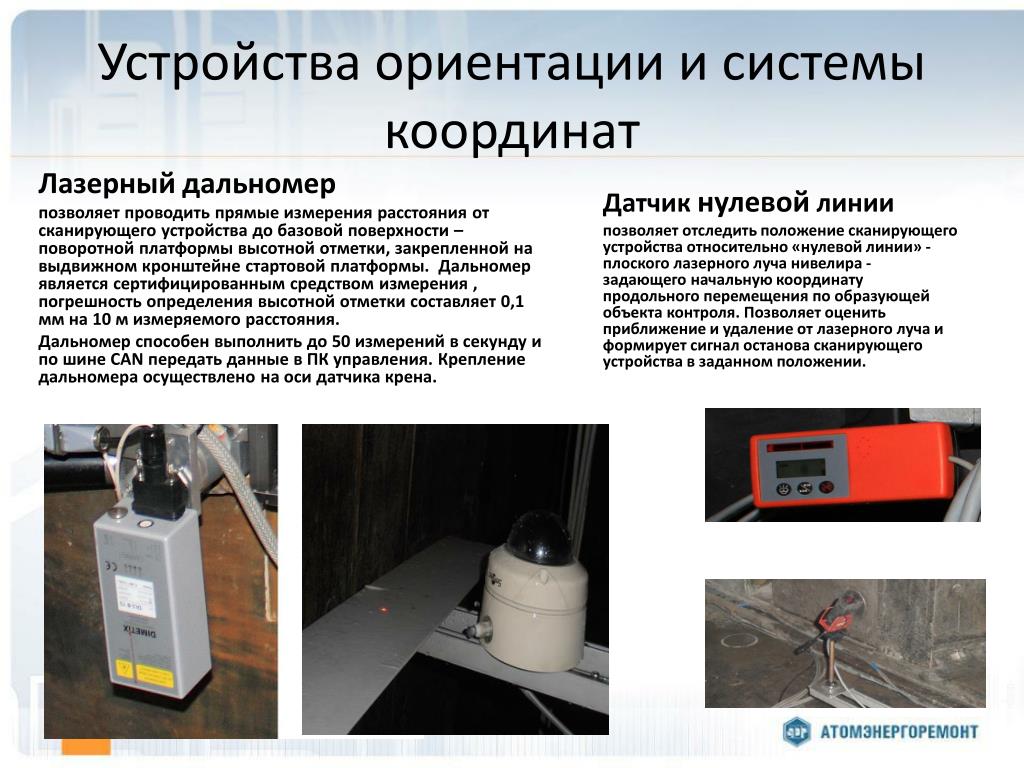 Устройства ориентации и системы координат

Лазерный дальномер

позволяет проводить прямые измерения расстояния от сканирующего устройства до базовой поверхности – поворотной платформы высотной отметки, закрепленной на выдвижном кронштейне стартовой платформы. Дальномер является сертифицированным средством измерения , погрешность определения высотной отметки составляет 0,1 мм на 10 м измеряемого расстояния.

Дальномер способен выполнить до 50 измерений в секунду и по шине CAN передать данные в ПК управления. Крепление дальномера осуществлено на оси датчика крена.

Датчик нулевой линии

позволяет отследить положение сканирующего устройства относительно «нулевой линии» - плоского лазерного луча нивелира - задающего начальную координату продольного перемещения по образующей объекта контроля. Позволяет оценить приближение и удаление от лазерного луча и формирует сигнал останова сканирующего устройства в заданном положении.

DIMETIX

АТОМЭНЕРГОРЕМОНТ